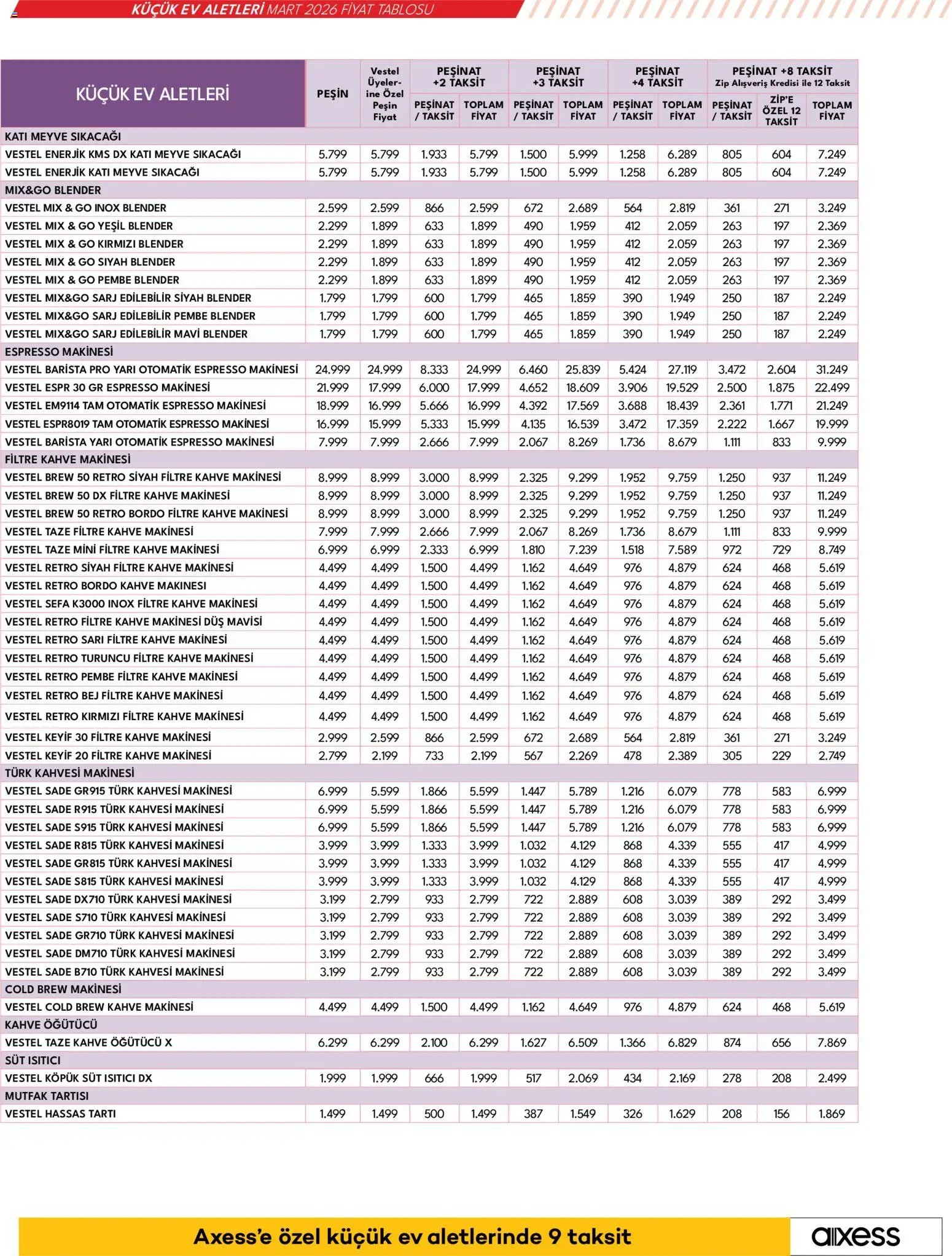 KÜÇÜK EV ALETLERİ MART 2026 FİYAT TABLOSU

| KÜÇÜK EV ALETLERİ | PEŞİN | Vestel Üyelerine Özel Peşin Fiyat | PEŞİNAT +2 TAKSİT PEŞİNAT / TAKSİT | PEŞİNAT +2 TAKSİT TOPLAM FİYAT | PEŞİNAT +3 TAKSİT PEŞİNAT / TAKSİT | PEŞİNAT +3 TAKSİT TOPLAM FİYAT | PEŞİNAT +4 TAKSİT PEŞİNAT / TAKSİT | PEŞİNAT +4 TAKSİT TOPLAM FİYAT | PEŞİNAT +8 TAKSİT Zip Alışveriş Kredisi ile 12 Taksit PEŞİNAT / TAKSİT | ZİP'E ÖZEL 12 TAKSİT | TOPLAM FİYAT |
|---|---|---|---|---|---|---|---|---|---|---|---|
| KATI MEYVE SIKACAĞI | | | | | | | | | | | |
| VESTEL ENERJİK KMS DX KATI MEYVE SIKACAĞI | 5.799 | 5.799 | 1.933 | 5.799 | 1.500 | 5.999 | 1.258 | 6.289 | 805 | 604 | 7.249 |
| VESTEL ENERJİK KATI MEYVE SIKACAĞI | 5.799 | 5.799 | 1.933 | 5.799 | 1.500 | 5.999 | 1.258 | 6.289 | 805 | 604 | 7.249 |
| MIX&GO BLENDER | | | | | | | | | | | |
| VESTEL MIX & GO INOX BLENDER | 2.599 | 2.599 | 866 | 2.599 | 672 | 2.689 | 564 | 2.819 | 361 | 271 | 3.249 |
| VESTEL MIX & GO YEŞİL BLENDER | 2.299 | 1.899 | 633 | 1.899 | 490 | 1.959 | 412 | 2.059 | 263 | 197 | 2.369 |
| VESTEL MIX & GO KIRMIZI BLENDER | 2.299 | 1.899 | 633 | 1.899 | 490 | 1.959 | 412 | 2.059 | 263 | 197 | 2.369 |
| VESTEL MIX & GO SIYAH BLENDER | 2.299 | 1.899 | 633 | 1.899 | 490 | 1.959 | 412 | 2.059 | 263 | 197 | 2.369 |
| VESTEL MIX & GO PEMBE BLENDER | 2.299 | 1.899 | 633 | 1.899 | 490 | 1.959 | 412 | 2.059 | 263 | 197 | 2.369 |
| VESTEL MIX&GO SARJ EDİLEBİLİR SİYAH BLENDER | 1.799 | 1.799 | 600 | 1.799 | 465 | 1.859 | 390 | 1.949 | 250 | 187 | 2.249 |
| VESTEL MIX&GO SARJ EDİLEBİLİR PEMBE BLENDER | 1.799 | 1.799 | 600 | 1.799 | 465 | 1.859 | 390 | 1.949 | 250 | 187 | 2.249 |
| VESTEL MIX&GO SARJ EDİLEBİLİR MAVİ BLENDER | 1.799 | 1.799 | 600 | 1.799 | 465 | 1.859 | 390 | 1.949 | 250 | 187 | 2.249 |
| ESPRESSO MAKİNESİ | | | | | | | | | | | |
| VESTEL BARİSTA PRO YARI OTOMATİK ESPRESSO MAKİNESİ | 24.999 | 24.999 | 8.333 | 24.999 | 6.460 | 25.839 | 5.424 | 27.119 | 3.472 | 2.604 | 31.249 |
| VESTEL ESPR 30 GR ESPRESSO MAKİNESİ | 21.999 | 17.999 | 6.000 | 17.999 | 4.652 | 18.609 | 3.906 | 19.529 | 2.500 | 1.875 | 22.499 |
| VESTEL EM9114 TAM OTOMATİK ESPRESSO MAKİNESİ | 18.999 | 16.999 | 5.666 | 16.999 | 4.392 | 17.569 | 3.688 | 18.439 | 2.361 | 1.771 | 21.249 |
| VESTEL ESPR8019 TAM OTOMATİK ESPRESSO MAKİNESİ | 16.999 | 15.999 | 5.333 | 15.999 | 4.135 | 16.539 | 3.472 | 17.359 | 2.222 | 1.667 | 19.999 |
| VESTEL BARİSTA YARI OTOMATİK ESPRESSO MAKİNESİ | 7.999 | 7.999 | 2.666 | 7.999 | 2.067 | 8.269 | 1.736 | 8.679 | 1.111 | 833 | 9.999 |
| FİLTRE KAHVE MAKİNESİ | | | | | | | | | | | |
| VESTEL BREW 50 RETRO SİYAH FİLTRE KAHVE MAKİNESİ | 8.999 | 8.999 | 3.000 | 8.999 | 2.325 | 9.299 | 1.952 | 9.759 | 1.250 | 937 | 11.249 |
| VESTEL BREW 50 DX FİLTRE KAHVE MAKİNESİ | 8.999 | 8.999 | 3.000 | 8.999 | 2.325 | 9.299 | 1.952 | 9.759 | 1.250 | 937 | 11.249 |
| VESTEL BREW 50 RETRO BORDO FİLTRE KAHVE MAKİNESİ | 8.999 | 8.999 | 3.000 | 8.999 | 2.325 | 9.299 | 1.952 | 9.759 | 1.250 | 937 | 11.249 |
| VESTEL TAZE FİLTRE KAHVE MAKİNESİ | 7.999 | 7.999 | 2.666 | 7.999 | 2.067 | 8.269 | 1.736 | 8.679 | 1.111 | 833 | 9.999 |
| VESTEL TAZE MİNİ FİLTRE KAHVE MAKİNESİ | 6.999 | 6.999 | 2.333 | 6.999 | 1.810 | 7.239 | 1.518 | 7.589 | 972 | 729 | 8.749 |
| VESTEL RETRO SİYAH FİLTRE KAHVE MAKİNESİ | 4.499 | 4.499 | 1.500 | 4.499 | 1.162 | 4.649 | 976 | 4.879 | 624 | 468 | 5.619 |
| VESTEL RETRO BORDO KAHVE MAKINESI | 4.499 | 4.499 | 1.500 | 4.499 | 1.162 | 4.649 | 976 | 4.879 | 624 | 468 | 5.619 |
| VESTEL SEFA K3000 INOX FİLTRE KAHVE MAKİNESİ | 4.499 | 4.499 | 1.500 | 4.499 | 1.162 | 4.649 | 976 | 4.879 | 624 | 468 | 5.619 |
| VESTEL RETRO FİLTRE KAHVE MAKİNESİ DÜŞ MAVİSİ | 4.499 | 4.499 | 1.500 | 4.499 | 1.162 | 4.649 | 976 | 4.879 | 624 | 468 | 5.619 |
| VESTEL RETRO SARI FİLTRE KAHVE MAKİNESİ | 4.499 | 4.499 | 1.500 | 4.499 | 1.162 | 4.649 | 976 | 4.879 | 624 | 468 | 5.619 |
| VESTEL RETRO TURUNCU FİLTRE KAHVE MAKİNESİ | 4.499 | 4.499 | 1.500 | 4.499 | 1.162 | 4.649 | 976 | 4.879 | 624 | 468 | 5.619 |
| VESTEL RETRO PEMBE FİLTRE KAHVE MAKİNESİ | 4.499 | 4.499 | 1.500 | 4.499 | 1.162 | 4.649 | 976 | 4.879 | 624 | 468 | 5.619 |
| VESTEL RETRO BEJ FİLTRE KAHVE MAKİNESİ | 4.499 | 4.499 | 1.500 | 4.499 | 1.162 | 4.649 | 976 | 4.879 | 624 | 468 | 5.619 |
| VESTEL RETRO KIRMIZI FİLTRE KAHVE MAKİNESİ | 4.499 | 4.499 | 1.500 | 4.499 | 1.162 | 4.649 | 976 | 4.879 | 624 | 468 | 5.619 |
| VESTEL KEYİF 30 FİLTRE KAHVE MAKİNESİ | 2.999 | 2.599 | 866 | 2.599 | 672 | 2.689 | 564 | 2.819 | 361 | 271 | 3.249 |
| VESTEL KEYİF 20 FİLTRE KAHVE MAKİNESİ | 2.799 | 2.199 | 733 | 2.199 | 567 | 2.269 | 478 | 2.389 | 305 | 229 | 2.749 |
| TÜRK KAHVESİ MAKİNESİ | | | | | | | | | | | |
| VESTEL SADE GR915 TÜRK KAHVESİ MAKİNESİ | 6.999 | 5.599 | 1.866 | 5.599 | 1.447 | 5.789 | 1.216 | 6.079 | 778 | 583 | 6.999 |
| VESTEL SADE R915 TÜRK KAHVESİ MAKİNESİ | 6.999 | 5.599 | 1.866 | 5.599 | 1.447 | 5.789 | 1.216 | 6.079 | 778 | 583 | 6.999 |
| VESTEL SADE S915 TÜRK KAHVESİ MAKİNESİ | 6.999 | 5.599 | 1.866 | 5.599 | 1.447 | 5.789 | 1.216 | 6.079 | 778 | 583 | 6.999 |
| VESTEL SADE R815 TÜRK KAHVESİ MAKİNESİ | 3.999 | 3.999 | 1.333 | 3.999 | 1.032 | 4.129 | 868 | 4.339 | 555 | 417 | 4.999 |
| VESTEL SADE GR815 TÜRK KAHVESİ MAKİNESİ | 3.999 | 3.999 | 1.333 | 3.999 | 1.032 | 4.129 | 868 | 4.339 | 555 | 417 | 4.999 |
| VESTEL SADE S815 TÜRK KAHVESİ MAKİNESİ | 3.999 | 3.999 | 1.333 | 3.999 | 1.032 | 4.129 | 868 | 4.339 | 555 | 417 | 4.999 |
| VESTEL SADE DX710 TÜRK KAHVESİ MAKİNESİ | 3.199 | 2.799 | 933 | 2.799 | 722 | 2.889 | 608 | 3.039 | 389 | 292 | 3.499 |
| VESTEL SADE S710 TÜRK KAHVESİ MAKİNESİ | 3.199 | 2.799 | 933 | 2.799 | 722 | 2.889 | 608 | 3.039 | 389 | 292 | 3.499 |
| VESTEL SADE GR710 TÜRK KAHVESİ MAKİNESİ | 3.199 | 2.799 | 933 | 2.799 | 722 | 2.889 | 608 | 3.039 | 389 | 292 | 3.499 |
| VESTEL SADE DM710 TÜRK KAHVESİ MAKİNESİ | 3.199 | 2.799 | 933 | 2.799 | 722 | 2.889 | 608 | 3.039 | 389 | 292 | 3.499 |
| VESTEL SADE B710 TÜRK KAHVESİ MAKİNESİ | 3.199 | 2.799 | 933 | 2.799 | 722 | 2.889 | 608 | 3.039 | 389 | 292 | 3.499 |
| COLD BREW MAKİNESİ | | | | | | | | | | | |
| VESTEL COLD BREW KAHVE MAKİNESİ | 4.499 | 4.499 | 1.500 | 4.499 | 1.162 | 4.649 | 976 | 4.879 | 624 | 468 | 5.619 |
| KAHVE ÖĞÜTÜCÜ | | | | | | | | | | | |
| VESTEL TAZE KAHVE ÖĞÜTÜCÜ X | 6.299 | 6.299 | 2.100 | 6.299 | 1.627 | 6.509 | 1.366 | 6.829 | 874 | 656 | 7.869 |
| SÜT ISITICI | | | | | | | | | | | |
| VESTEL KÖPÜK SÜT ISITICI DX | 1.999 | 1.999 | 666 | 1.999 | 517 | 2.069 | 434 | 2.169 | 278 | 208 | 2.499 |
| MUTFAK TARTISI | | | | | | | | | | | |
| VESTEL HASSAS TARTI | 1.499 | 1.499 | 500 | 1.499 | 387 | 1.549 | 326 | 1.629 | 208 | 156 | 1.869 |

Axess'e özel küçük ev aletlerinde 9 taksit

axess